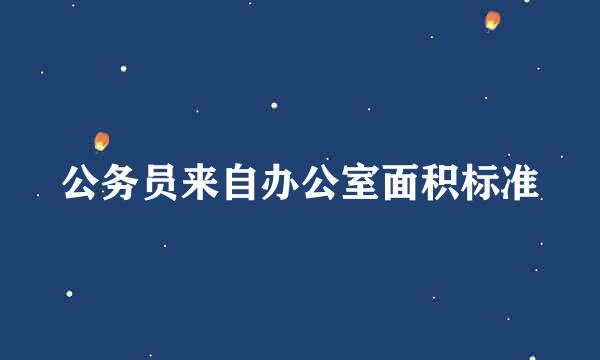 公务员来自办公室面积标准